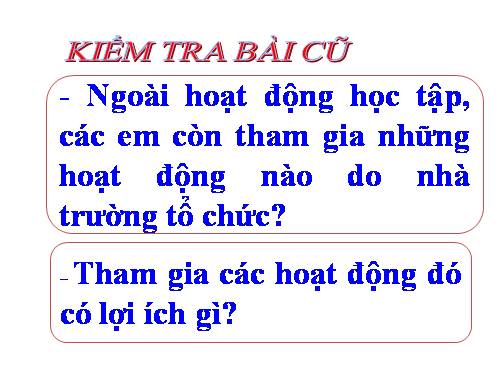 KIỂM TRA BÀI CŨ

- Ngoài hoạt động học tập, các em còn tham gia những hoạt động nào do nhà trường tổ chức?

- Tham gia các hoạt động đó có lợi ích gì?